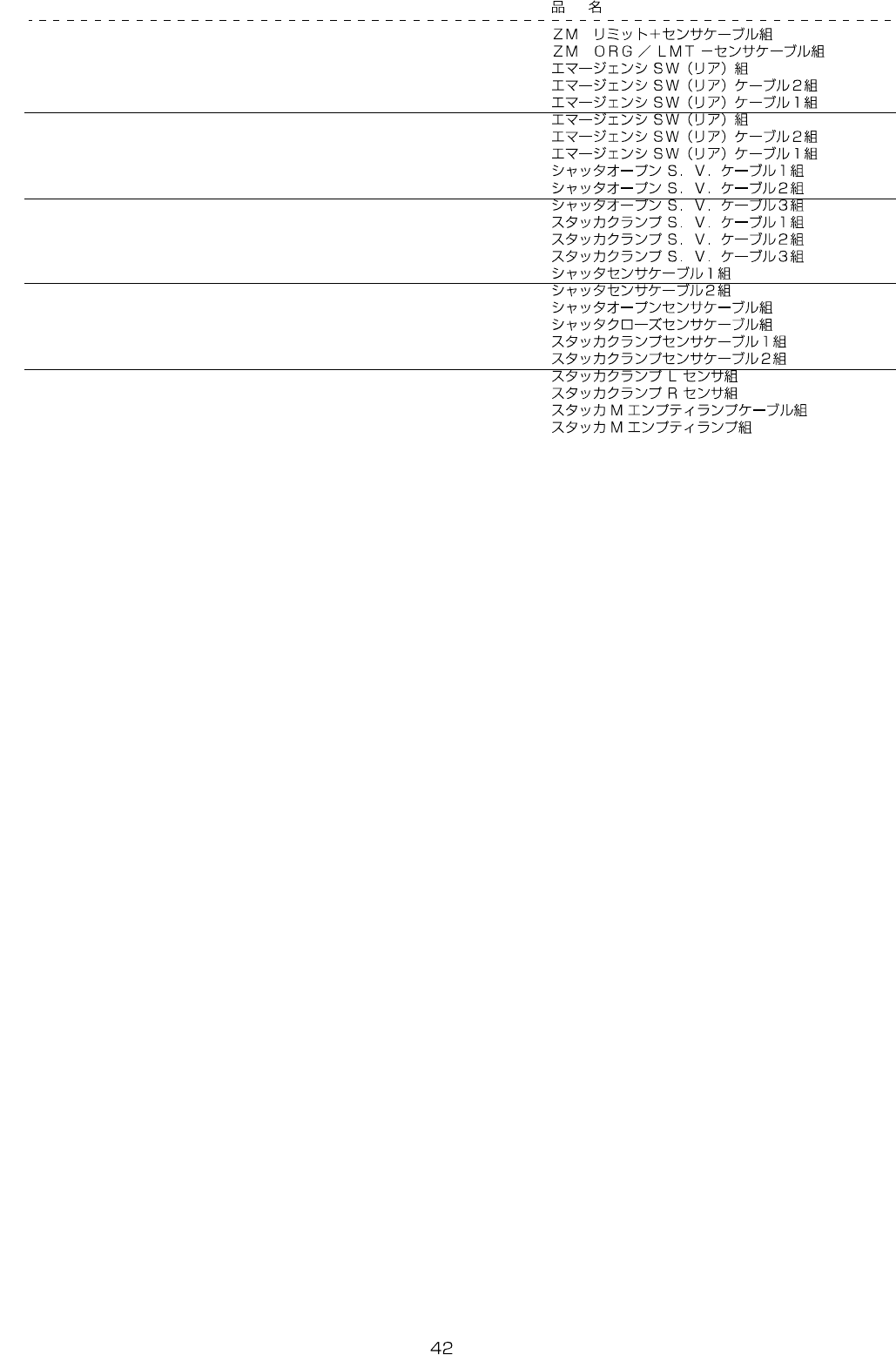 品 名

ZM リミット+センサケーブル組
ZM ORG/LMT -センサケーブル組
エマージェンシSW(リア)組
エマージェンシSW(リア)ケーブル2組
エマージェンシSW(リア)ケーブル1組

エマージェンシSW(リア)組
エマージェンシSW(リア)ケーブル2組
エマージェンシSW(リア)ケーブル1組
シャッタオープンS.V.ケーブル1組
シャッタオープンS.V.ケーブル2組

シャッタオープンS.V.ケーブル3組
スタッカクランプS.V.ケーブル1組
スタッカクランプS.V.ケーブル2組
スタッカクランプS.V.ケーブル3組
シャッタセンサケーブル1組

シャッタセンサケーブル2組
シャッタオープンセンサケーブル組
シャッタクローズセンサケーブル組
スタッカクランプセンサケーブル1組
スタッカクランプセンサケーブル2組

スタッカクランプLセンサ組
スタッカクランプRセンサ組
スタッカMエンプティランプケーブル組
スタッカMエンプティランプ組

42